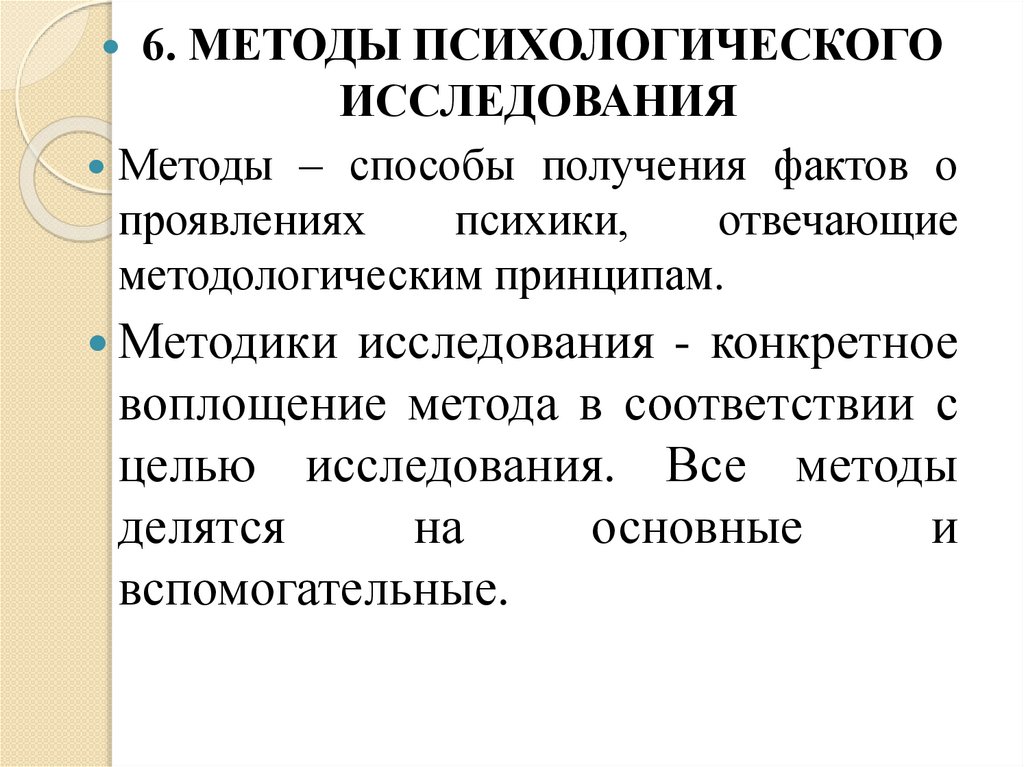 6. МЕТОДЫ ПСИХОЛОГИЧЕСКОГО ИССЛЕДОВАНИЯ

Методы – способы получения фактов о проявлениях психики, отвечающие методологическим принципам.

Методики исследования - конкретное воплощение метода в соответствии с целью исследования. Все методы делятся на основные и вспомогательные.